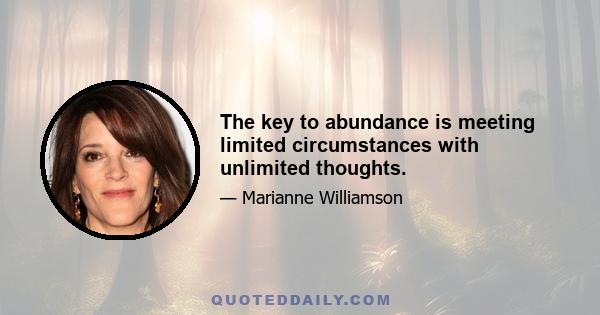 The key to abundance is meeting limited circumstances with unlimited thoughts.

— Marianne Williamson

QUOTEDDAILY.COM